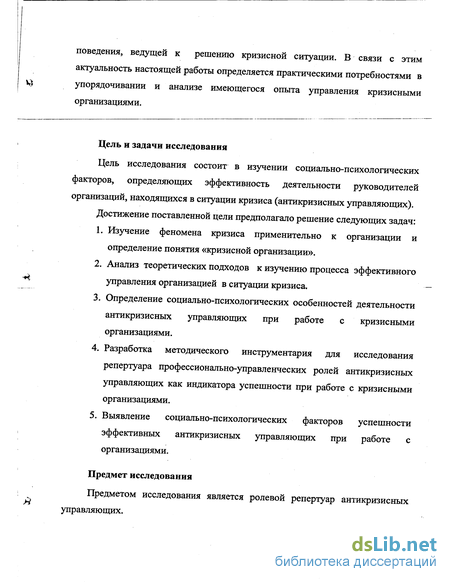 поведения, ведущей к решению кризисной ситуации. В связи с этим актуальность настоящей работы определяется практическими потребностями в упорядочивании и анализе имеющегося опыта управления кризисными организациями.

Цель и задачи исследования

Цель исследования состоит в изучении социально-психологических факторов, определяющих эффективность деятельности руководителей организаций, находящихся в ситуации кризиса (антикризисных управляющих).

Достижение поставленной цели предполагало решение следующих задач:

1. Изучение феномена кризиса применительно к организации и определение понятия «кризисной организации».
2. Анализ теоретических подходов к изучению процесса эффективного управления организацией в ситуации кризиса.
3. Определение социально-психологических особенностей деятельности антикризисных управляющих при работе с кризисными организациями.
4. Разработка методического инструментария для исследования репертуара профессионально-управленческих ролей антикризисных управляющих как индикатора успешности при работе с кризисными организациями.
5. Выявление социально-психологических факторов успешности эффективных антикризисных управляющих при работе с организациями.

Предмет исследования

Предметом исследования является ролевой репертуар антикризисных управляющих.

dsLib.net
библиотека диссертаций